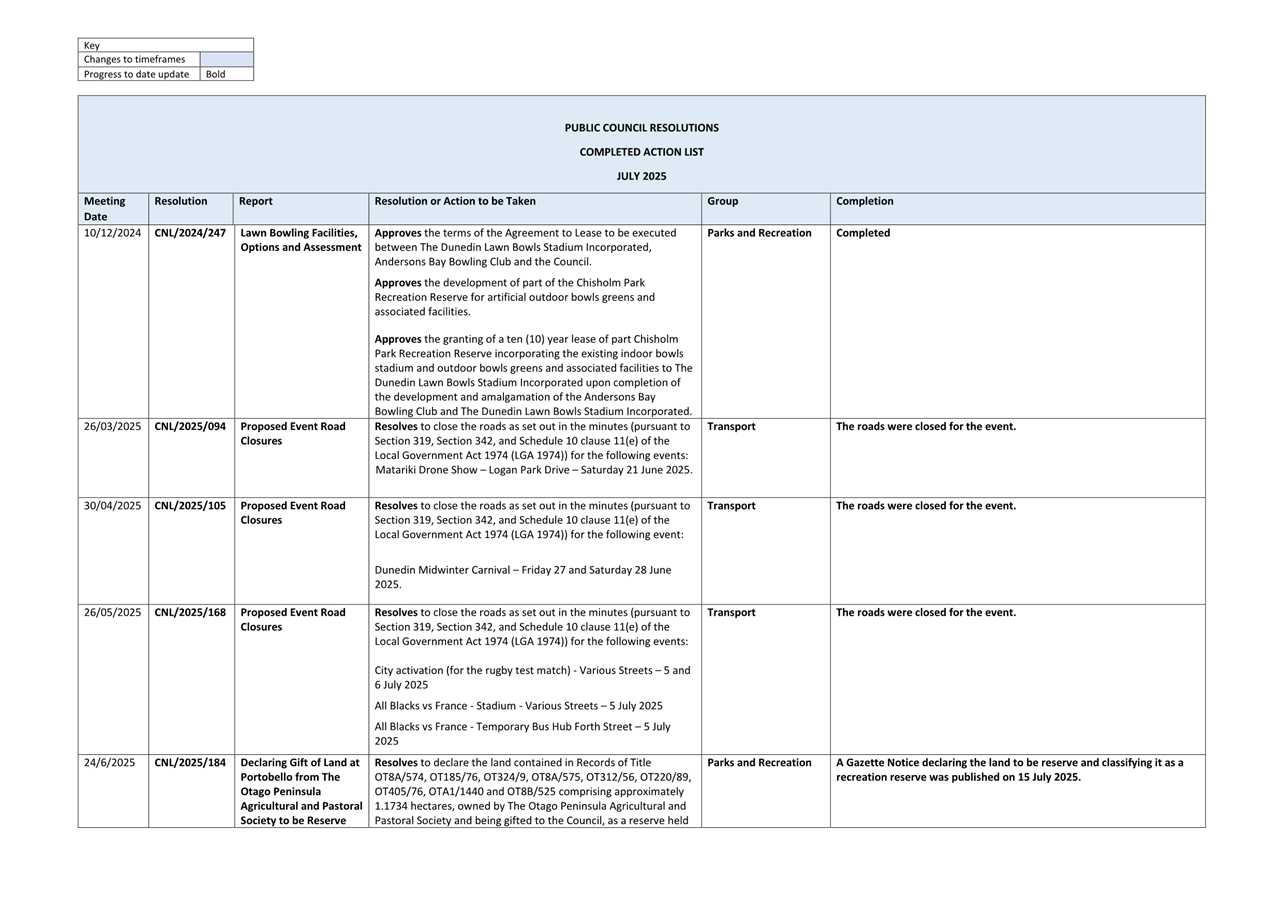 | Key | |
|---|---|
| Changes to timeframes | |
| Progress to date update | Bold |

PUBLIC COUNCIL RESOLUTIONS

COMPLETED ACTION LIST

JULY 2025

| Meeting Date | Resolution | Report | Resolution or Action to be Taken | Group | Completion |
|---|---|---|---|---|---|
| 10/12/2024 | CNL/2024/247 | Lawn Bowling Facilities, Options and Assessment | Approves the terms of the Agreement to Lease to be executed between The Dunedin Lawn Bowls Stadium Incorporated, Andersons Bay Bowling Club and the Council. Approves the development of part of the Chisholm Park Recreation Reserve for artificial outdoor bowls greens and associated facilities. Approves the granting of a ten (10) year lease of part Chisholm Park Recreation Reserve incorporating the existing indoor bowls stadium and outdoor bowls greens and associated facilities to The Dunedin Lawn Bowls Stadium Incorporated upon completion of the development and amalgamation of the Andersons Bay Bowling Club and The Dunedin Lawn Bowls Stadium Incorporated. | Parks and Recreation | Completed |
| 26/03/2025 | CNL/2025/094 | Proposed Event Road Closures | Resolves to close the roads as set out in the minutes (pursuant to Section 319, Section 342, and Schedule 10 clause 11(e) of the Local Government Act 1974 (LGA 1974)) for the following events: Matariki Drone Show – Logan Park Drive – Saturday 21 June 2025. | Transport | The roads were closed for the event. |
| 30/04/2025 | CNL/2025/105 | Proposed Event Road Closures | Resolves to close the roads as set out in the minutes (pursuant to Section 319, Section 342, and Schedule 10 clause 11(e) of the Local Government Act 1974 (LGA 1974)) for the following event: Dunedin Midwinter Carnival – Friday 27 and Saturday 28 June 2025. | Transport | The roads were closed for the event. |
| 26/05/2025 | CNL/2025/168 | Proposed Event Road Closures | Resolves to close the roads as set out in the minutes (pursuant to Section 319, Section 342, and Schedule 10 clause 11(e) of the Local Government Act 1974 (LGA 1974)) for the following events: City activation (for the rugby test match) - Various Streets – 5 and 6 July 2025 All Blacks vs France - Stadium - Various Streets – 5 July 2025 All Blacks vs France - Temporary Bus Hub Forth Street – 5 July 2025 | Transport | The roads were closed for the event. |
| 24/6/2025 | CNL/2025/184 | Declaring Gift of Land at Portobello from The Otago Peninsula Agricultural and Pastoral Society to be Reserve | Resolves to declare the land contained in Records of Title OT8A/574, OT185/76, OT324/9, OT8A/575, OT312/56, OT220/89, OT405/76, OTA1/1440 and OT8B/525 comprising approximately 1.1734 hectares, owned by The Otago Peninsula Agricultural and Pastoral Society and being gifted to the Council, as a reserve held | Parks and Recreation | A Gazette Notice declaring the land to be reserve and classifying it as a recreation reserve was published on 15 July 2025. |